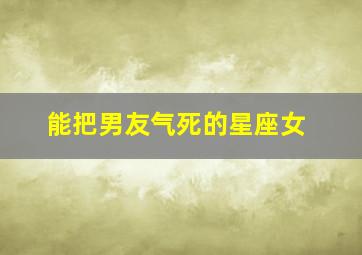 能把男友气死的星座女